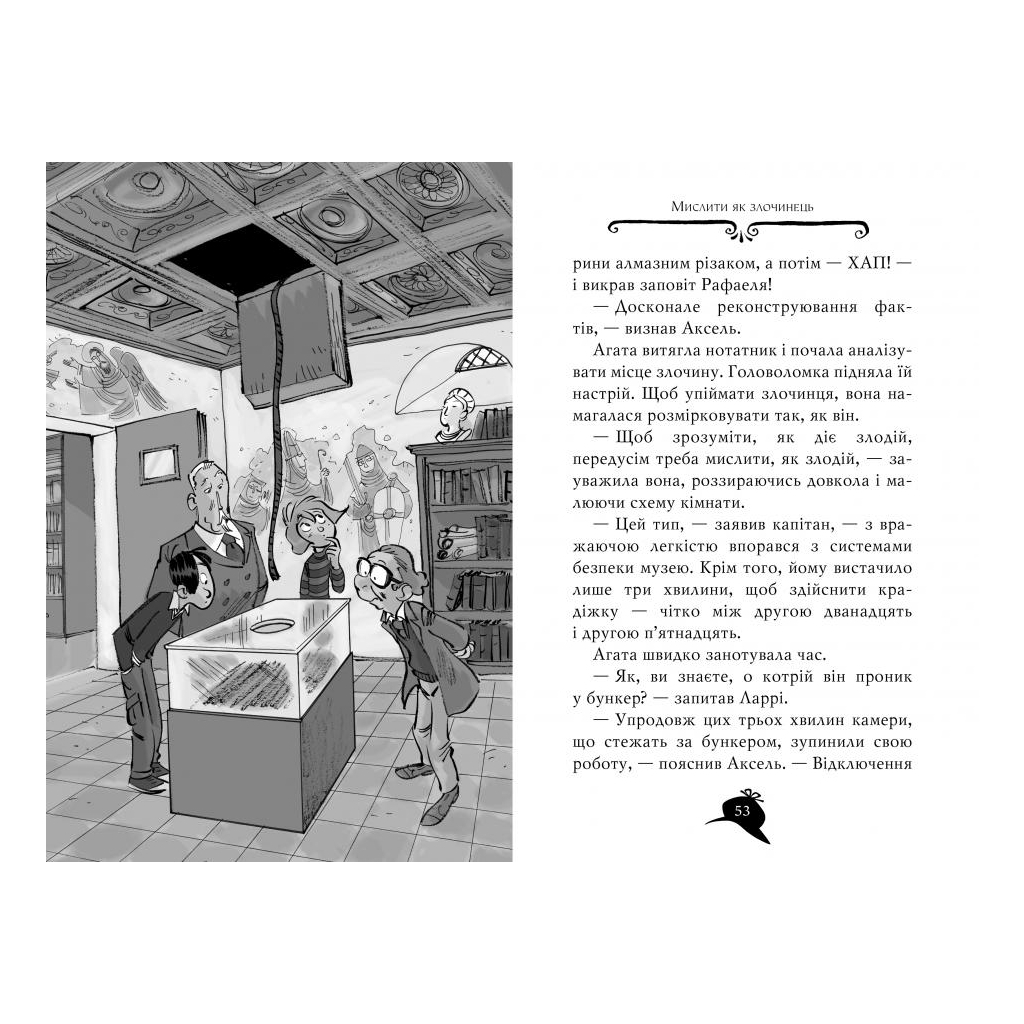 Мислити як злочинець

рини алмазним різаком, а потім — ХАП! — і викрав заповіт Рафаеля!

— Досконале реконструювання фактів, — визнав Аксель.

Агата витягла нотатник і почала аналізувати місце злочину. Головоломка підняла їй настрій. Щоб упіймати злочинця, вона намагалася розмірковувати так, як він.

— Щоб зрозуміти, як діє злодій, передусім треба мислити, як злодій, — зауважила вона, роззираючись довкола і малюючи схему кімнати.

— Цей тип, — заявив капітан, — з вражаючою легкістю впорався з системами безпеки музею. Крім того, йому вистачило лише три хвилини, щоб здійснити крадіжку — чітко між другою дванадцять і другою п'ятнадцять.

Агата швидко занотувала час.

— Як, ви знаєте, о котрій він проник у бункер? — запитав Ларрі.

— Упродовж цих трьох хвилин камери, що стежать за бункером, зупинили свою роботу, — пояснив Аксель. — Відключення

53